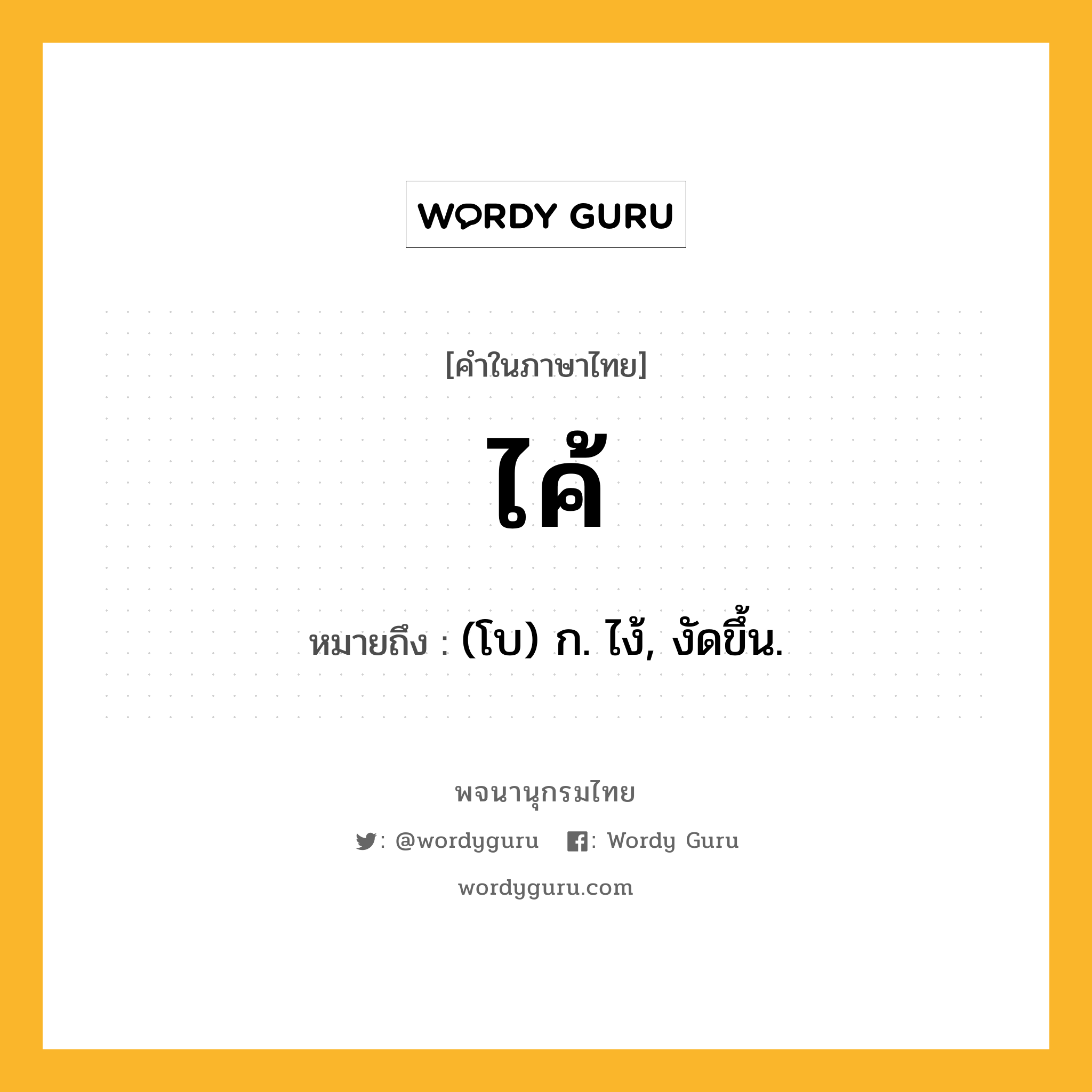 WORDY GURU

[คำในภาษาไทย]

ไค้

หมายถึง : (โบ) ก. ไง้, งัดขึ้น.

พจนานุกรมไทย

: @wordyguru : Wordy Guru

wordyguru.com